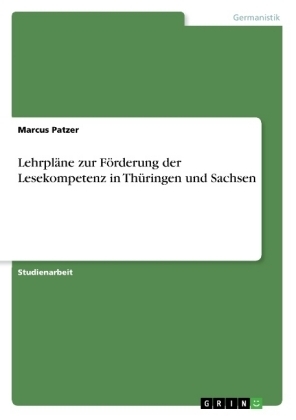 Germanistik

Marcus Patzer

Lehrpläne zur Förderung der Lesekompetenz in Thüringen und Sachsen

Studienarbeit

GRIN